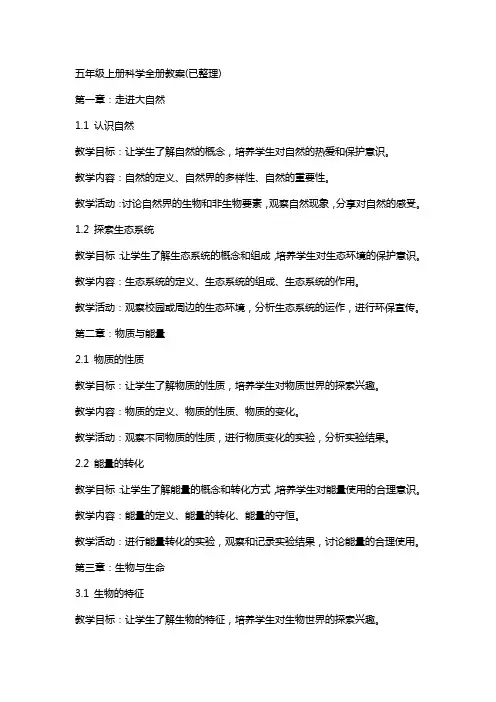 五年级上册科学全册教案(已整理)

第一章：走进大自然

1.1 认识自然

教学目标：让学生了解自然的概念，培养学生对自然的热爱和保护意识。

教学内容：自然的定义、自然界的多样性、自然的重要性。

教学活动：讨论自然界的生物和非生物要素，观察自然现象，分享对自然的感受。

1.2 探索生态系统

教学目标：让学生了解生态系统的概念和组成，培养学生对生态环境的保护意识。

教学内容：生态系统的定义、生态系统的组成、生态系统的作用。

教学活动：观察校园或周边的生态环境，分析生态系统的运作，进行环保宣传。

第二章：物质与能量

2.1 物质的性质

教学目标：让学生了解物质的性质，培养学生对物质世界的探索兴趣。

教学内容：物质的定义、物质的性质、物质的变化。

教学活动：观察不同物质的性质，进行物质变化的实验，分析实验结果。

2.2 能量的转化

教学目标：让学生了解能量的概念和转化方式，培养学生对能量使用的合理意识。

教学内容：能量的定义、能量的转化、能量的守恒。

教学活动：进行能量转化的实验，观察和记录实验结果，讨论能量的合理使用。

第三章：生物与生命

3.1 生物的特征

教学目标：让学生了解生物的特征，培养学生对生物世界的探索兴趣。